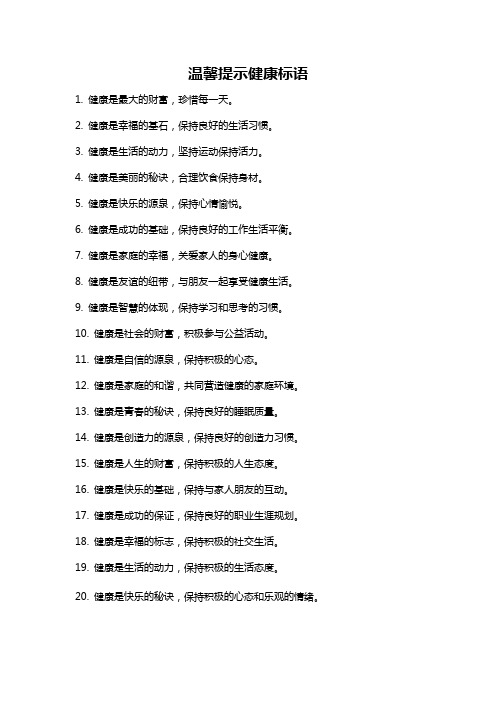 温馨提示健康标语

1. 健康是最大的财富，珍惜每一天。

2. 健康是幸福的基石，保持良好的生活习惯。

3. 健康是生活的动力，坚持运动保持活力。

4. 健康是美丽的秘诀，合理饮食保持身材。

5. 健康是快乐的源泉，保持心情愉悦。

6. 健康是成功的基础，保持良好的工作生活平衡。

7. 健康是家庭的幸福，关爱家人的身心健康。

8. 健康是友谊的纽带，与朋友一起享受健康生活。

9. 健康是智慧的体现，保持学习和思考的习惯。

10. 健康是社会的财富，积极参与公益活动。

11. 健康是自信的源泉，保持积极的心态。

12. 健康是家庭的和谐，共同营造健康的家庭环境。

13. 健康是青春的秘诀，保持良好的睡眠质量。

14. 健康是创造力的源泉，保持良好的创造力习惯。

15. 健康是人生的财富，保持积极的人生态度。

16. 健康是快乐的基础，保持与家人朋友的互动。

17. 健康是成功的保证，保持良好的职业生涯规划。

18. 健康是幸福的标志，保持积极的社交生活。

19. 健康是生活的动力，保持积极的生活态度。

20. 健康是快乐的秘诀，保持积极的心态和乐观的情绪。